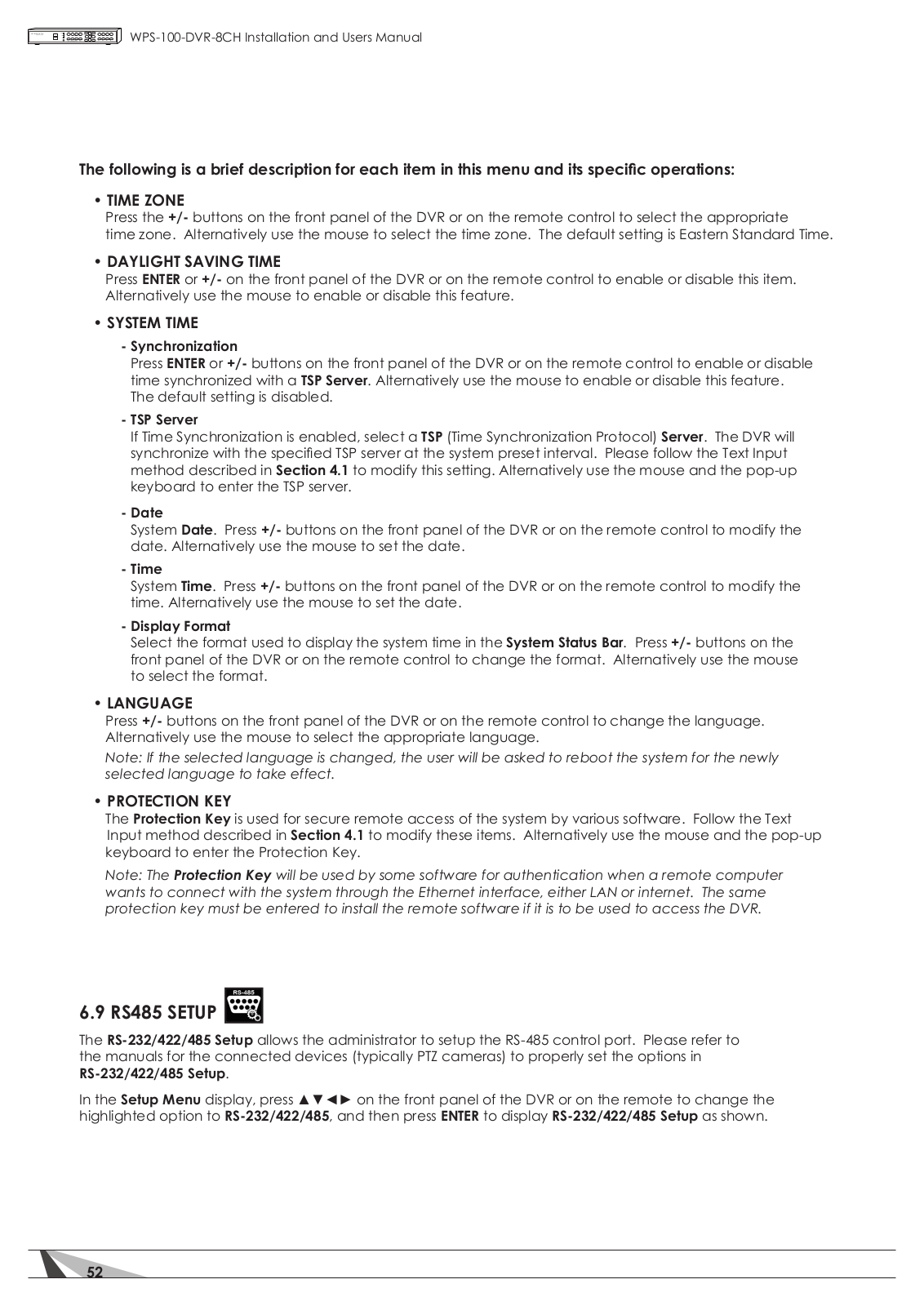 WPS-100-DVR-8CH Installation and Users Manual

The following is a brief description for each item in this menu and its specific operations:

• TIME ZONE
Press the +/- buttons on the front panel of the DVR or on the remote control to select the appropriate time zone. Alternatively use the mouse to select the time zone. The default setting is Eastern Standard Time.

• DAYLIGHT SAVING TIME
Press ENTER or +/- on the front panel of the DVR or on the remote control to enable or disable this item. Alternatively use the mouse to enable or disable this feature.

• SYSTEM TIME
- Synchronization
Press ENTER or +/- buttons on the front panel of the DVR or on the remote control to enable or disable time synchronized with a TSP Server. Alternatively use the mouse to enable or disable this feature. The default setting is disabled.

- TSP Server
If Time Synchronization is enabled, select a TSP (Time Synchronization Protocol) Server. The DVR will synchronize with the specified TSP server at the system preset interval. Please follow the Text Input method described in Section 4.1 to modify this setting. Alternatively use the mouse and the pop-up keyboard to enter the TSP server.

- Date
System Date. Press +/- buttons on the front panel of the DVR or on the remote control to modify the date. Alternatively use the mouse to set the date.

- Time
System Time. Press +/- buttons on the front panel of the DVR or on the remote control to modify the time. Alternatively use the mouse to set the date.

- Display Format
Select the format used to display the system time in the System Status Bar. Press +/- buttons on the front panel of the DVR or on the remote control to change the format. Alternatively use the mouse to select the format.

• LANGUAGE
Press +/- buttons on the front panel of the DVR or on the remote control to change the language. Alternatively use the mouse to select the appropriate language.
Note: If the selected language is changed, the user will be asked to reboot the system for the newly selected language to take effect.

• PROTECTION KEY
The Protection Key is used for secure remote access of the system by various software. Follow the Text Input method described in Section 4.1 to modify these items. Alternatively use the mouse and the pop-up keyboard to enter the Protection Key.
Note: The Protection Key will be used by some software for authentication when a remote computer wants to connect with the system through the Ethernet interface, either LAN or internet. The same protection key must be entered to install the remote software if it is to be used to access the DVR.

6.9 RS485 SETUP RS-485

The RS-232/422/485 Setup allows the administrator to setup the RS-485 control port. Please refer to the manuals for the connected devices (typically PTZ cameras) to properly set the options in RS-232/422/485 Setup.

In the Setup Menu display, press ▲▼◄► on the front panel of the DVR or on the remote to change the highlighted option to RS-232/422/485, and then press ENTER to display RS-232/422/485 Setup as shown.

52